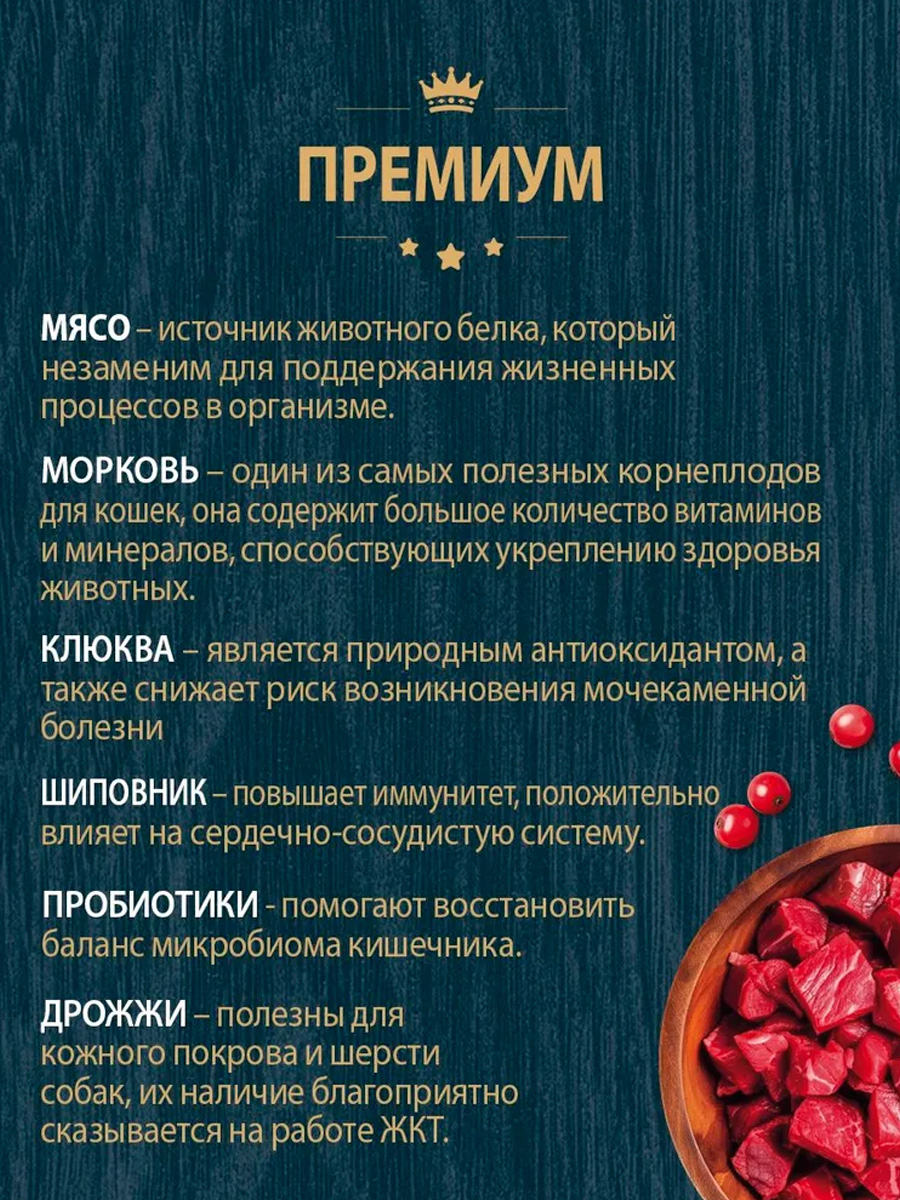 ПРЕМИУМ

МЯСО – источник животного белка, который незаменим для поддержания жизненных процессов в организме.

МОРКОВЬ – один из самых полезных корнеплодов для кошек, она содержит большое количество витаминов и минералов, способствующих укреплению здоровья животных.

КЛЮКВА – является природным антиоксидантом, а также снижает риск возникновения мочекаменной болезни

ШИПОВНИК – повышает иммунитет, положительно влияет на сердечно-сосудистую систему.

ПРОБИОТИКИ - помогают восстановить баланс микробиома кишечника.

ДРОЖЖИ – полезны для кожного покрова и шерсти собак, их наличие благоприятно сказывается на работе ЖКТ.